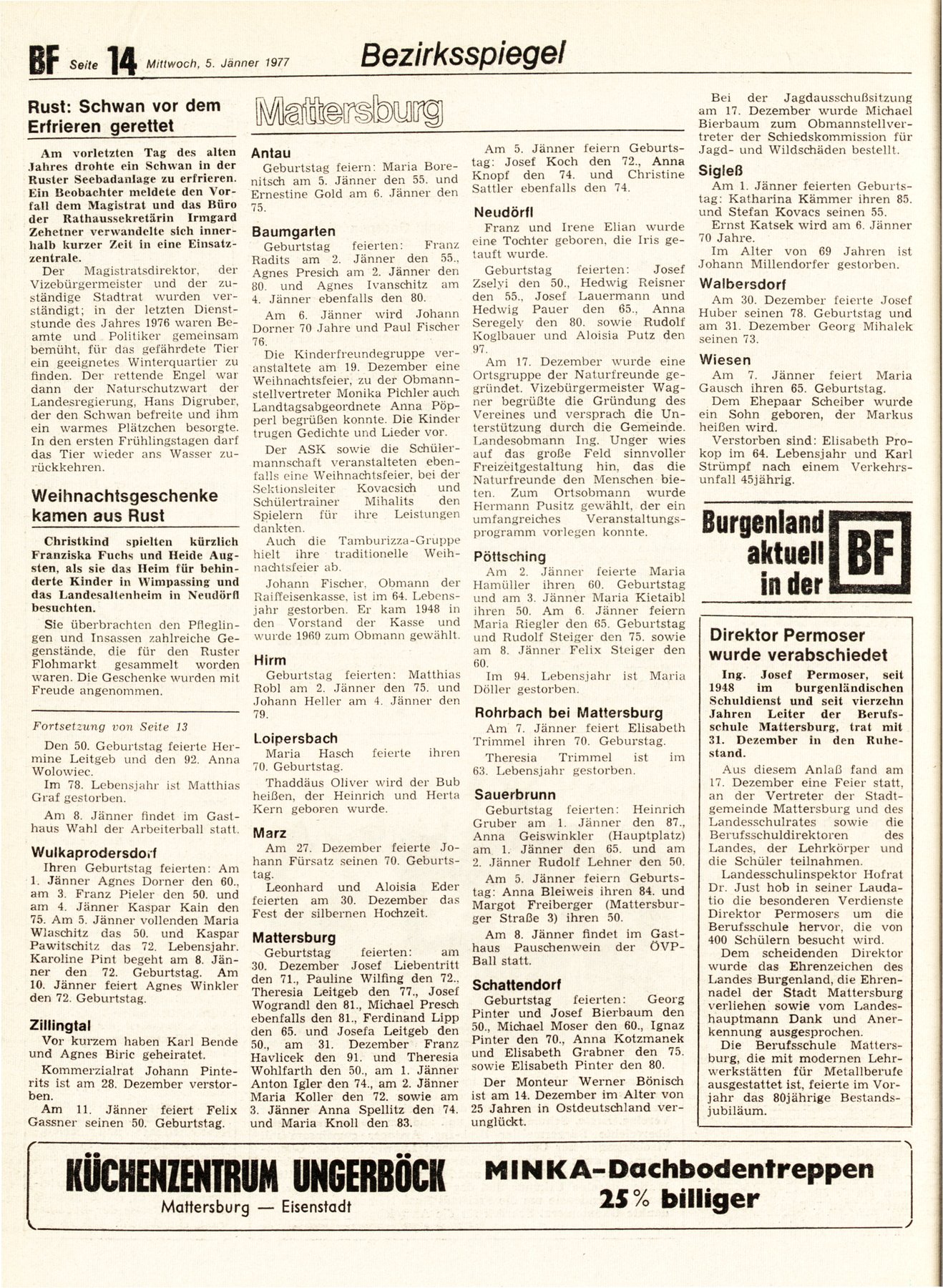 BF Seite 14 Mittwoch, 5. Jänner 1977

Bezirksspiegel

Rust: Schwan vor dem Erfrieren gerettet

Am vorletzten Tag des alten Jahres drohte ein Schwan in der Ruster Seebadanlage zu erfrieren. Ein Beobachter meldete den Vorfall dem Magistrat und das Büro der Rathaussekretärin Irmgard Zehetner verwandelte sich innerhalb kurzer Zeit in eine Einsatzzentrale.

Der Magistratsdirektor, der Vizebürgermeister und der zuständige Stadtrat wurden verständigt; in der letzten Dienststunde des Jahres 1976 waren Beamte und Politiker gemeinsam bemüht, für das gefährdete Tier ein geeignetes Winterquartier zu finden. Der rettende Engel war dann der Naturschutzwart der Landesregierung, Hans Digruber, der den Schwan befreite und ihm ein warmes Plätzchen besorgte. In den ersten Frühlingstagen darf das Tier wieder ans Wasser zurückkehren.

Weihnachtsgeschenke kamen aus Rust

Christkind spielten kürzlich Franziska Fuchs und Heide Augsten, als sie das Heim für behinderte Kinder in Wimpassing und das Landesaltenheim in Neudörfl besuchten.

Sie überbrachten den Pfleglingen und Insassen zahlreiche Gegenstände, die für den Ruster Flohmarkt gesammelt worden waren. Die Geschenke wurden mit Freude angenommen.

Fortsetzung von Seite 13

Den 50. Geburtstag feierte Hermine Leitgeb und den 92. Anna Wolowiec.

Im 78. Lebensjahr ist Matthias Graf gestorben.

Am 8. Jänner findet im Gasthaus Wahl der Arbeiterball statt.

Wulkaprodersdorf

Ihren Geburtstag feierten: Am 1. Jänner Agnes Dorner den 60., am 3. Franz Pieler den 50. und am 4. Jänner Kaspar Kain den 75. Am 5. Jänner vollenden Maria Wlaschitz das 50. und Kaspar Pawitschitz das 72. Lebensjahr. Karoline Pint begeht am 8. Jänner den 72. Geburtstag. Am 10. Jänner feiert Agnes Winkler den 72. Geburtstag.

Zillingtal

Vor kurzem haben Karl Bende und Agnes Biric geheiratet.

Kommerzialrat Johann Pinterits ist am 28. Dezember verstorben.

Am 11. Jänner feiert Felix Gassner seinen 50. Geburtstag.

Mattersburg

Antau

Geburtstag feiern: Maria Borenitsch am 5. Jänner den 55. und Ernestine Gold am 6. Jänner den 75.

Baumgarten

Geburtstag feierten: Franz Radits am 2. Jänner den 55., Agnes Presich am 2. Jänner den 80. und Agnes Ivanschitz am 4. Jänner ebenfalls den 80.

Am 6. Jänner wird Johann Dorner 70 Jahre und Paul Fischer 76.

Die Kinderfreundegruppe veranstaltete am 19. Dezember eine Weihnachtsfeier, zu der Obmannstellvertreter Monika Pichler auch Landtagsabgeordnete Anna Pöpperl begrüßen konnte. Die Kinder trugen Gedichte und Lieder vor.

Der ASK sowie die Schülermannschaft veranstalteten ebenfalls eine Weihnachtsfeier, bei der Sektionsleiter Kovacsich und Schülertrainer Mihalits den Spielern für ihre Leistungen dankten.

Auch die Tamburizza-Gruppe hielt ihre traditionelle Weihnachtsfeier ab.

Johann Fischer, Obmann der Raiffeisenkasse, ist im 64. Lebensjahr gestorben. Er kam 1948 in den Vorstand der Kasse und wurde 1960 zum Obmann gewählt.

Hirm

Geburtstag feierten: Matthias Robl am 2. Jänner den 75. und Johann Heller am 4. Jänner den 79.

Loipersbach

Maria Hasch feierte ihren 70. Geburtstag.

Thaddäus Oliver wird der Bub heißen, der Heinrich und Herta Kern geboren wurde.

Marz

Am 27. Dezember feierte Johann Fürsatz seinen 70. Geburtstag.

Leonhard und Aloisia Eder feierten am 30. Dezember das Fest der silbernen Hochzeit.

Mattersburg

Geburtstag feierten: am 30. Dezember Josef Liebentritt den 71., Pauline Wilfing den 72., Theresia Leitgeb den 77., Josef Wograndl den 81., Michael Presch ebenfalls den 81., Ferdinand Lipp den 65. und Josefa Leitgeb den 50., am 31. Dezember Franz Havlicek den 91. und Theresia Wohlfarth den 50., am 1. Jänner Anton Igler den 74., am 2. Jänner Maria Koller den 72. sowie am 3. Jänner Anna Spellitz den 74. und Maria Knoll den 83.

Am 5. Jänner feiern Geburtstag: Josef Koch den 72., Anna Knopf den 74. und Christine Sattler ebenfalls den 74.

Neudörfl

Franz und Irene Elian wurde eine Tochter geboren, die Iris getauft wurde.

Geburtstag feierten: Josef Zselyi den 50., Hedwig Reisner den 55., Josef Lauermann und Hedwig Pauer den 65., Anna Seregely den 80. sowie Rudolf Koglbauer und Aloisia Putz den 97.

Am 17. Dezember wurde eine Ortsgruppe der Naturfreunde gegründet. Vizebürgermeister Wagner begrüßte die Gründung des Vereines und versprach die Unterstützung durch die Gemeinde. Landesobmann Ing. Unger wies auf das große Feld sinnvoller Freizeitgestaltung hin, das die Naturfreunde den Menschen bieten. Zum Ortsobmann wurde Hermann Pusitz gewählt, der ein umfangreiches Veranstaltungsprogramm vorlegen konnte.

Pöttsching

Am 2. Jänner feierte Maria Hamüller ihren 60. Geburtstag und am 3. Jänner Maria Kietaibl ihren 50. Am 6. Jänner feiern Maria Riegler den 65. Geburtstag und Rudolf Steiger den 75. sowie am 8. Jänner Felix Steiger den 60.

Im 94. Lebensjahr ist Maria Döller gestorben.

Rohrbach bei Mattersburg

Am 7. Jänner feiert Elisabeth Trimmel ihren 70. Geburstag.

Theresia Trimmel ist im 63. Lebensjahr gestorben.

Sauerbrunn

Geburtstag feierten: Heinrich Gruber am 1. Jänner den 87., Anna Geiswinkler (Hauptplatz) am 1. Jänner den 65. und am 2. Jänner Rudolf Lehner den 50.

Am 5. Jänner feiern Geburtstag: Anna Bleiweis ihren 84. und Margot Freiberger (Mattersburger Straße 3) ihren 50.

Am 8. Jänner findet im Gasthaus Pauschenwein der ÖVP-Ball statt.

Schattendorf

Geburtstag feierten: Georg Pinter und Josef Bierbaum den 50., Michael Moser den 60., Ignaz Pinter den 70., Anna Kotzmanek und Elisabeth Grabner den 75. sowie Elisabeth Pinter den 80.

Der Monteur Werner Bönisch ist am 14. Dezember im Alter von 25 Jahren in Ostdeutschland verunglückt.

Bei der Jagdausschußsitzung am 17. Dezember wurde Michael Bierbaum zum Obmannstellvertreter der Schiedskommission für Jagd- und Wildschäden bestellt.

Sigleß

Am 1. Jänner feierten Geburtstag: Katharina Kämmer ihren 85. und Stefan Kovacs seinen 55.

Ernst Katsek wird am 6. Jänner 70 Jahre.

Im Alter von 69 Jahren ist Johann Millendorfer gestorben.

Walbersdorf

Am 30. Dezember feierte Josef Huber seinen 78. Geburtstag und am 31. Dezember Georg Mihalek seinen 73.

Wiesen

Am 7. Jänner feiert Maria Gausch ihren 65. Geburtstag.

Dem Ehepaar Scheiber wurde ein Sohn geboren, der Markus heißen wird.

Verstorben sind: Elisabeth Prokop im 64. Lebensjahr und Karl Strümpf nach einem Verkehrsunfall 45jährig.

Burgenland aktuell in der BF

Direktor Permoser wurde verabschiedet

Ing. Josef Permoser, seit 1948 im burgenländischen Schuldienst und seit vierzehn Jahren Leiter der Berufsschule Mattersburg, trat mit 31. Dezember in den Ruhestand.

Aus diesem Anlaß fand am 17. Dezember eine Feier statt, an der Vertreter der Stadtgemeinde Mattersburg und des Landesschulrates sowie die Berufsschuldirektoren des Landes, der Lehrkörper und die Schüler teilnahmen.

Landesschulinspektor Hofrat Dr. Just hob in seiner Laudatio die besonderen Verdienste Direktor Permosers um die Berufsschule hervor, die von 400 Schülern besucht wird.

Dem scheidenden Direktor wurde das Ehrenzeichen des Landes Burgenland, die Ehrennadel der Stadt Mattersburg verliehen sowie vom Landeshauptmann Dank und Anerkennung ausgesprochen.

Die Berufsschule Mattersburg, die mit modernen Lehrwerkstätten für Metallberufe ausgestattet ist, feierte im Vorjahr das 80jährige Bestandsjubiläum.

KÜCHENZENTRUM UNGERBÖCK
Mattersburg — Eisenstadt

MINKA-Dachbodentreppen
25% billiger